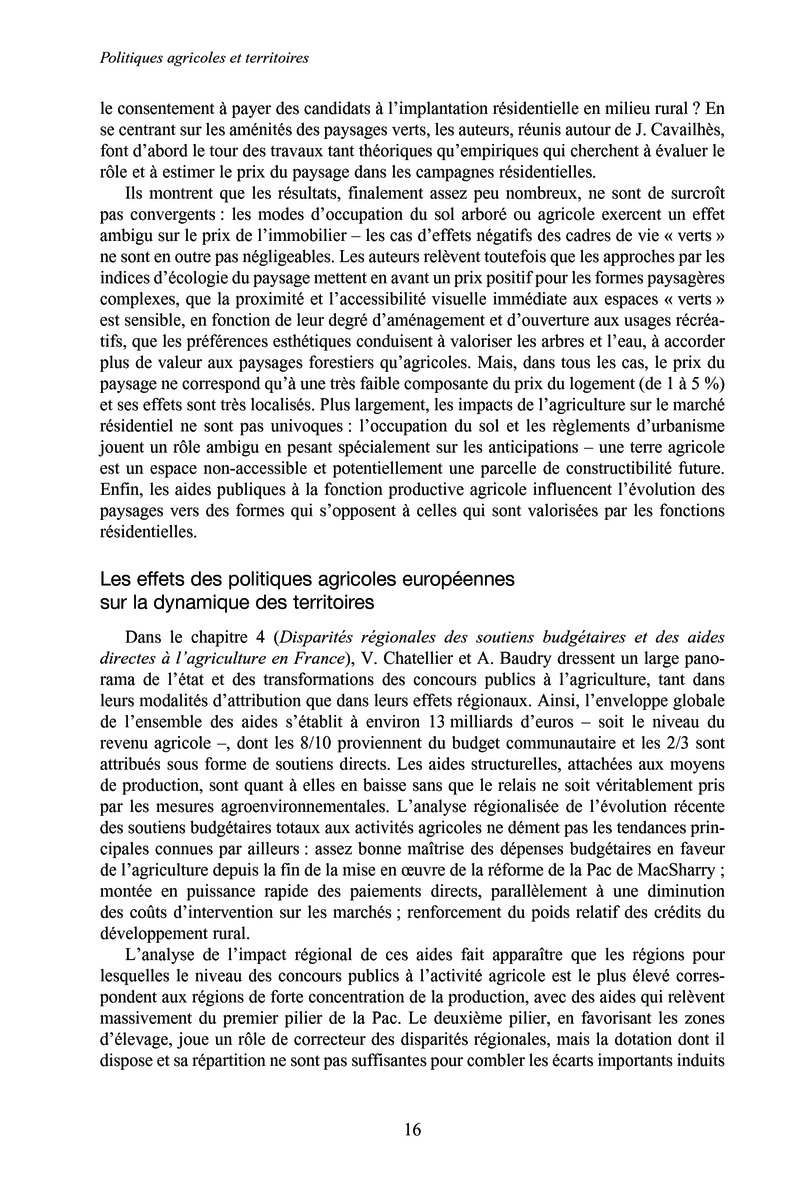 Politiques agricoles et territoires

le consentement à payer des candidats à l'implantation résidentielle en milieu rural ? En se centrant sur les aménités des paysages verts, les auteurs, réunis autour de J. Cavailhès, font d'abord le tour des travaux tant théoriques qu'empiriques qui cherchent à évaluer le rôle et à estimer le prix du paysage dans les campagnes résidentielles.

Ils montrent que les résultats, finalement assez peu nombreux, ne sont de surcroît pas convergents : les modes d'occupation du sol arboré ou agricole exercent un effet ambigu sur le prix de l'immobilier – les cas d'effets négatifs des cadres de vie « verts » ne sont en outre pas négligeables. Les auteurs relèvent toutefois que les approches par les indices d'écologie du paysage mettent en avant un prix positif pour les formes paysagères complexes, que la proximité et l'accessibilité visuelle immédiate aux espaces « verts » est sensible, en fonction de leur degré d'aménagement et d'ouverture aux usages récréatifs, que les préférences esthétiques conduisent à valoriser les arbres et l'eau, à accorder plus de valeur aux paysages forestiers qu'agricoles. Mais, dans tous les cas, le prix du paysage ne correspond qu'à une très faible composante du prix du logement (de 1 à 5 %) et ses effets sont très localisés. Plus largement, les impacts de l'agriculture sur le marché résidentiel ne sont pas univoques : l'occupation du sol et les règlements d'urbanisme jouent un rôle ambigu en pesant spécialement sur les anticipations – une terre agricole est un espace non-accessible et potentiellement une parcelle de constructibilité future. Enfin, les aides publiques à la fonction productive agricole influencent l'évolution des paysages vers des formes qui s'opposent à celles qui sont valorisées par les fonctions résidentielles.

Les effets des politiques agricoles européennes sur la dynamique des territoires

Dans le chapitre 4 (Disparités régionales des soutiens budgétaires et des aides directes à l'agriculture en France), V. Chatellier et A. Baudry dressent un large panorama de l'état et des transformations des concours publics à l'agriculture, tant dans leurs modalités d'attribution que dans leurs effets régionaux. Ainsi, l'enveloppe globale de l'ensemble des aides s'établit à environ 13 milliards d'euros – soit le niveau du revenu agricole –, dont les 8/10 proviennent du budget communautaire et les 2/3 sont attribués sous forme de soutiens directs. Les aides structurelles, attachées aux moyens de production, sont quant à elles en baisse sans que le relais ne soit véritablement pris par les mesures agroenvironnementales. L'analyse régionalisée de l'évolution récente des soutiens budgétaires totaux aux activités agricoles ne dément pas les tendances principales connues par ailleurs : assez bonne maîtrise des dépenses budgétaires en faveur de l'agriculture depuis la fin de la mise en œuvre de la réforme de la Pac de MacSharry ; montée en puissance rapide des paiements directs, parallèlement à une diminution des coûts d'intervention sur les marchés ; renforcement du poids relatif des crédits du développement rural.

L'analyse de l'impact régional de ces aides fait apparaître que les régions pour lesquelles le niveau des concours publics à l'activité agricole est le plus élevé correspondent aux régions de forte concentration de la production, avec des aides qui relèvent massivement du premier pilier de la Pac. Le deuxième pilier, en favorisant les zones d'élevage, joue un rôle de correcteur des disparités régionales, mais la dotation dont il dispose et sa répartition ne sont pas suffisantes pour combler les écarts importants induits

16